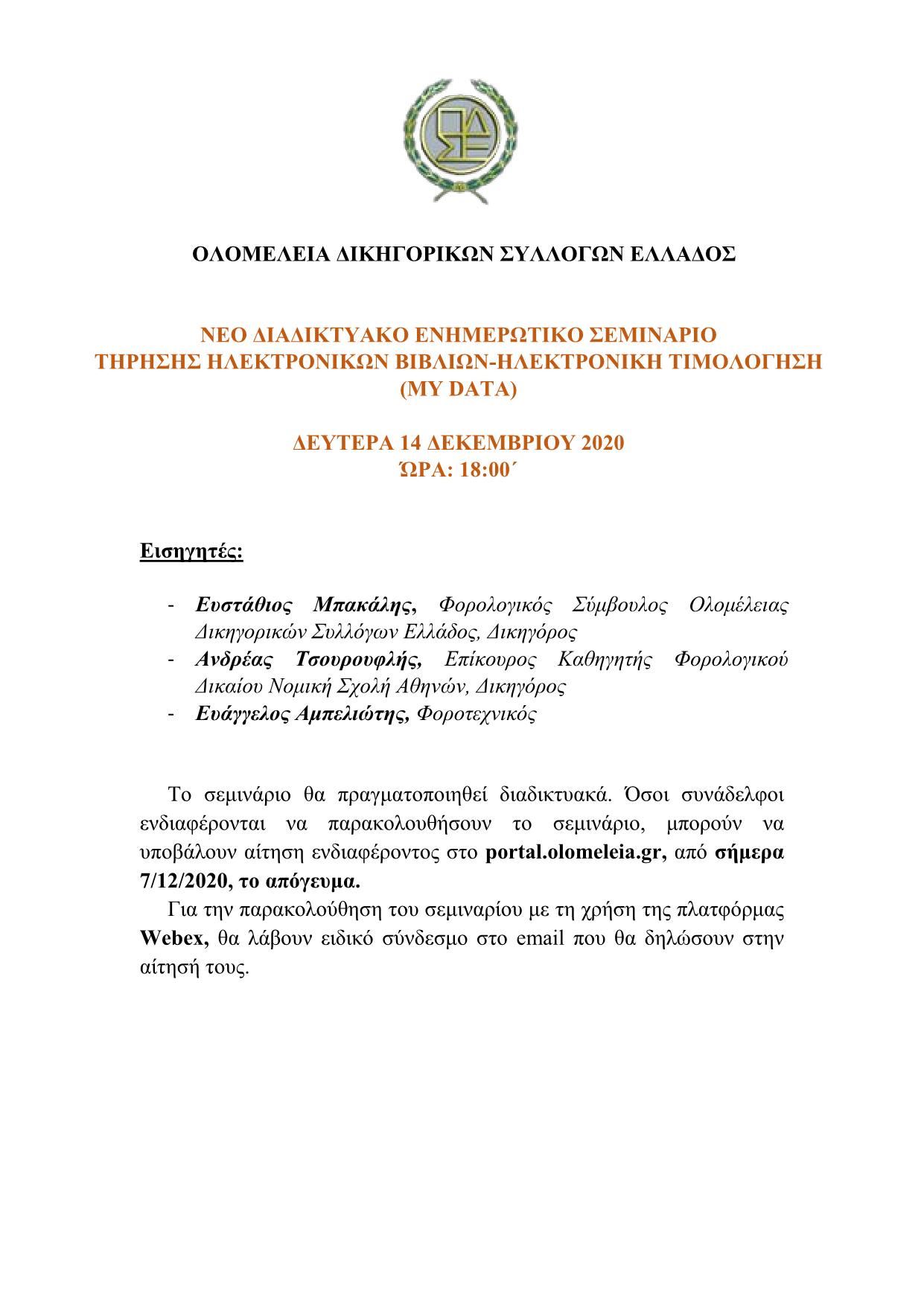 ΟΛΟΜΕΛΕΙΑ ΔΙΚΗΓΟΡΙΚΩΝ ΣΥΛΛΟΓΩΝ ΕΛΛΑΔΟΣ

ΝΕΟ ΔΙΑΔΙΚΤΥΑΚΟ ΕΝΗΜΕΡΩΤΙΚΟ ΣΕΜΙΝΑΡΙΟ
ΤΗΡΗΣΗΣ ΗΛΕΚΤΡΟΝΙΚΩΝ ΒΙΒΛΙΩΝ-ΗΛΕΚΤΡΟΝΙΚΗ ΤΙΜΟΛΟΓΗΣΗ
(MY DATA)

ΔΕΥΤΕΡΑ 14 ΔΕΚΕΜΒΡΙΟΥ 2020
ΏΡΑ: 18:00΄

Εισηγητές:

- Ευστάθιος Μπακάλης, Φορολογικός Σύμβουλος Ολομέλειας Δικηγορικών Συλλόγων Ελλάδος, Δικηγόρος
- Ανδρέας Τσουρουφλής, Επίκουρος Καθηγητής Φορολογικού Δικαίου Νομική Σχολή Αθηνών, Δικηγόρος
- Ευάγγελος Αμπελιώτης, Φοροτεχνικός

Το σεμινάριο θα πραγματοποιηθεί διαδικτυακά. Όσοι συνάδελφοι ενδιαφέρονται να παρακολουθήσουν το σεμινάριο, μπορούν να υποβάλουν αίτηση ενδιαφέροντος στο portal.olomeleia.gr, από σήμερα 7/12/2020, το απόγευμα.

Για την παρακολούθηση του σεμιναρίου με τη χρήση της πλατφόρμας Webex, θα λάβουν ειδικό σύνδεσμο στο email που θα δηλώσουν στην αίτησή τους.